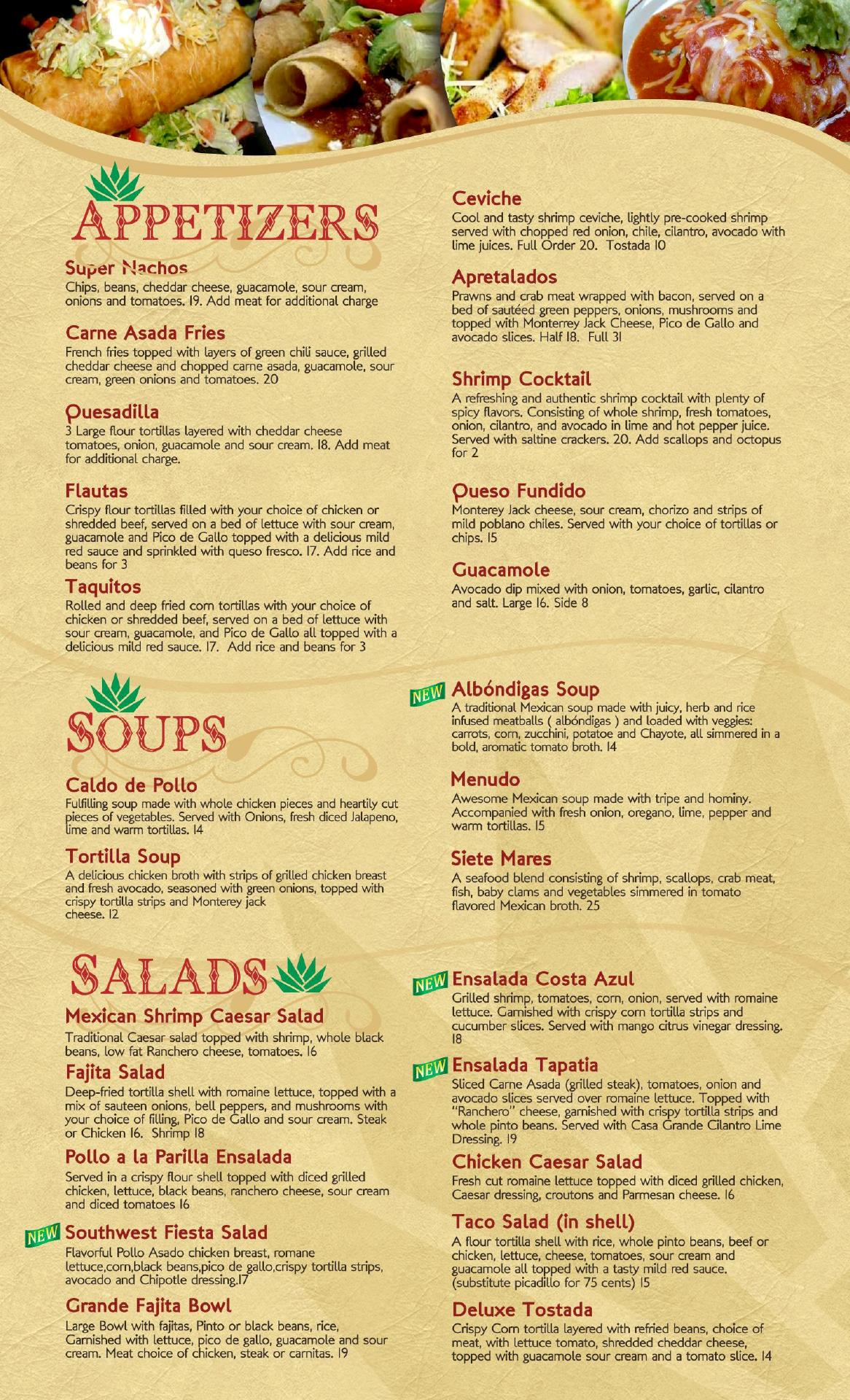 APPETIZERS

Super Nachos
Chips, beans, cheddar cheese, guacamole, sour cream, onions and tomatoes. 19. Add meat for additional charge

Carne Asada Fries
French fries topped with layers of green chili sauce, grilled cheddar cheese and chopped carne asada, guacamole, sour cream, green onions and tomatoes. 20

Quesadilla
3 Large flour tortillas layered with cheddar cheese tomatoes, onion, guacamole and sour cream. 18. Add meat for additional charge.

Flautas
Crispy flour tortillas filled with your choice of chicken or shredded beef, served on a bed of lettuce with sour cream, guacamole and Pico de Gallo topped with a delicious mild red sauce and sprinkled with queso fresco. 17. Add rice and beans for 3

Taquitos
Rolled and deep fried corn tortillas with your choice of chicken or shredded beef, served on a bed of lettuce with sour cream, guacamole, and Pico de Gallo all topped with a delicious mild red sauce. 17. Add rice and beans for 3

Ceviche
Cool and tasty shrimp ceviche, lightly pre-cooked shrimp served with chopped red onion, chile, cilantro, avocado with lime juices. Full Order 20. Tostada 10

Apretalados
Prawns and crab meat wrapped with bacon, served on a bed of sautéed green peppers, onions, mushrooms and topped with Monterrey Jack Cheese, Pico de Gallo and avocado slices. Half 18. Full 31

Shrimp Cocktail
A refreshing and authentic shrimp cocktail with plenty of spicy flavors. Consisting of whole shrimp, fresh tomatoes, onion, cilantro, and avocado in lime and hot pepper juice. Served with saltine crackers. 20. Add scallops and octopus for 2

Queso Fundido
Monterey Jack cheese, sour cream, chorizo and strips of mild poblano chiles. Served with your choice of tortillas or chips. 15

Guacamole
Avocado dip mixed with onion, tomatoes, garlic, cilantro and salt. Large 16. Side 8

SOUPS

Caldo de Pollo
Fulfilling soup made with whole chicken pieces and heartily cut pieces of vegetables. Served with Onions, fresh diced Jalapeno, lime and warm tortillas. 14

Tortilla Soup
A delicious chicken broth with strips of grilled chicken breast and fresh avocado, seasoned with green onions, topped with crispy tortilla strips and Monterey jack cheese. 12

NEW Albóndigas Soup
A traditional Mexican soup made with juicy, herb and rice infused meatballs ( albóndigas ) and loaded with veggies: carrots, corn, zucchini, potatoe and Chayote, all simmered in a bold, aromatic tomato broth. 14

Menudo
Awesome Mexican soup made with tripe and hominy. Accompanied with fresh onion, oregano, lime, pepper and warm tortillas. 15

Siete Mares
A seafood blend consisting of shrimp, scallops, crab meat, fish, baby clams and vegetables simmered in tomato flavored Mexican broth. 25

SALADS

Mexican Shrimp Caesar Salad
Traditional Caesar salad topped with shrimp, whole black beans, low fat Ranchero cheese, tomatoes. 16

Fajita Salad
Deep-fried tortilla shell with romaine lettuce, topped with a mix of sauteen onions, bell peppers, and mushrooms with your choice of filling, Pico de Gallo and sour cream. Steak or Chicken 16. Shrimp 18

Pollo a la Parilla Ensalada
Served in a crispy flour shell topped with diced grilled chicken, lettuce, black beans, ranchero cheese, sour cream and diced tomatoes 16

NEW Southwest Fiesta Salad
Flavorful Pollo Asado chicken breast, romane lettuce,corn,black beans,pico de gallo,crispy tortilla strips, avocado and Chipotle dressing.17

Grande Fajita Bowl
Large Bowl with fajitas, Pinto or black beans, rice, Garnished with lettuce, pico de gallo, guacamole and sour cream. Meat choice of chicken, steak or carnitas. 19

NEW Ensalada Costa Azul
Grilled shrimp, tomatoes, corn, onion, served with romaine lettuce. Garnished with crispy corn tortilla strips and cucumber slices. Served with mango citrus vinegar dressing. 18

NEW Ensalada Tapatia
Sliced Carne Asada (grilled steak), tomatoes, onion and avocado slices served over romaine lettuce. Topped with "Ranchero" cheese, garnished with crispy tortilla strips and whole pinto beans. Served with Casa Grande Cilantro Lime Dressing. 19

Chicken Caesar Salad
Fresh cut romaine lettuce topped with diced grilled chicken, Caesar dressing, croutons and Parmesan cheese. 16

Taco Salad (in shell)
A flour tortilla shell with rice, whole pinto beans, beef or chicken, lettuce, cheese, tomatoes, sour cream and guacamole all topped with a tasty mild red sauce. (substitute picadillo for 75 cents) 15

Deluxe Tostada
Crispy Corn tortilla layered with refried beans, choice of meat, with lettuce tomato, shredded cheddar cheese, topped with guacamole sour cream and a tomato slice. 14